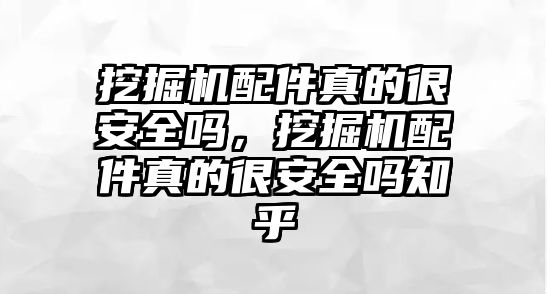 挖掘机配件真的很安全吗，挖掘机配件真的很安全吗知乎